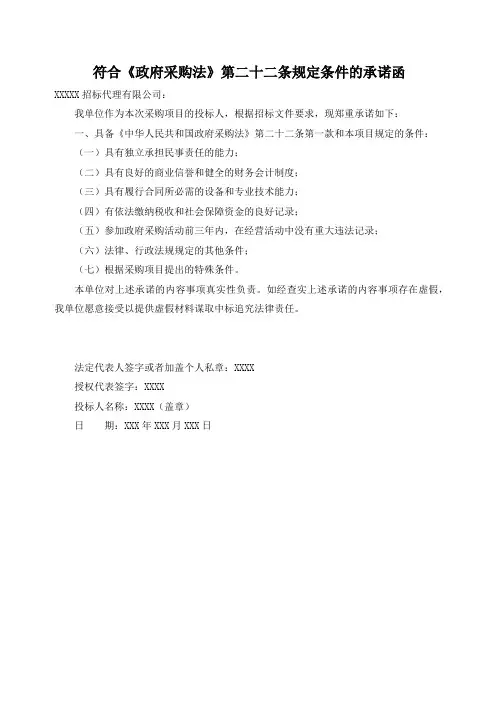 符合《政府采购法》第二十二条规定条件的承诺函

XXXXX 招标代理有限公司：

我单位作为本次采购项目的投标人，根据招标文件要求，现郑重承诺如下：

一、具备《中华人民共和国政府采购法》第二十二条第一款和本项目规定的条件：

（一）具有独立承担民事责任的能力；

（二）具有良好的商业信誉和健全的财务会计制度；

（三）具有履行合同所必需的设备和专业技术能力；

（四）有依法缴纳税收和社会保障资金的良好记录；

（五）参加政府采购活动前三年内，在经营活动中没有重大违法记录；

（六）法律、行政法规规定的其他条件；

（七）根据采购项目提出的特殊条件。

本单位对上述承诺的内容事项真实性负责。如经查实上述承诺的内容事项存在虚假，我单位愿意接受以提供虚假材料谋取中标追究法律责任。

法定代表人签字或者加盖个人私章：XXXX

授权代表签字：XXXX

投标人名称：XXXX（盖章）

日　　期：XXX 年 XXX 月 XXX 日